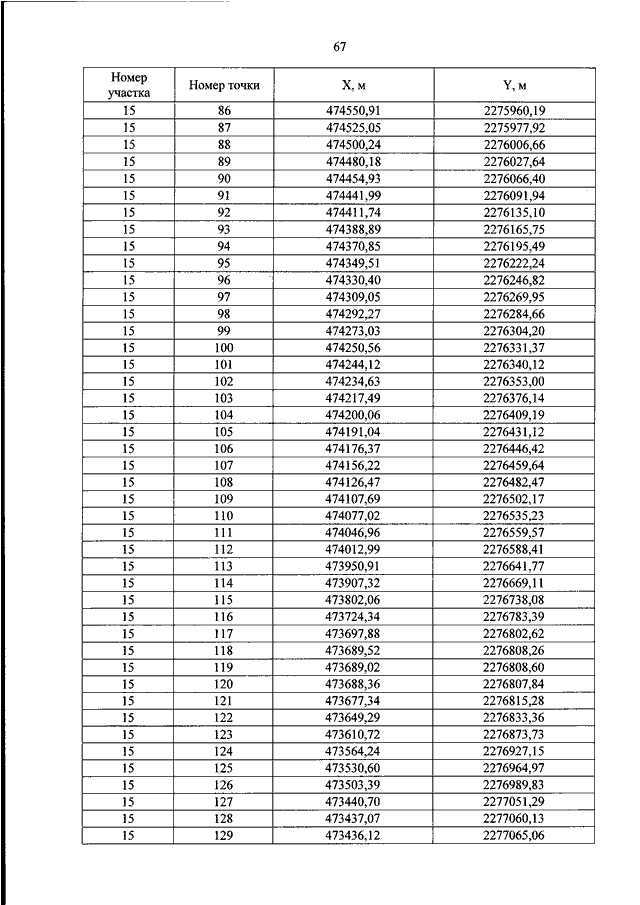 67

| Номер участка | Номер точки | X, м | Y, м |
|---|---|---|---|
| 15 | 86 | 474550,91 | 2275960,19 |
| 15 | 87 | 474525,05 | 2275977,92 |
| 15 | 88 | 474500,24 | 2276006,66 |
| 15 | 89 | 474480,18 | 2276027,64 |
| 15 | 90 | 474454,93 | 2276066,40 |
| 15 | 91 | 474441,99 | 2276091,94 |
| 15 | 92 | 474411,74 | 2276135,10 |
| 15 | 93 | 474388,89 | 2276165,75 |
| 15 | 94 | 474370,85 | 2276195,49 |
| 15 | 95 | 474349,51 | 2276222,24 |
| 15 | 96 | 474330,40 | 2276246,82 |
| 15 | 97 | 474309,05 | 2276269,95 |
| 15 | 98 | 474292,27 | 2276284,66 |
| 15 | 99 | 474273,03 | 2276304,20 |
| 15 | 100 | 474250,56 | 2276331,37 |
| 15 | 101 | 474244,12 | 2276340,12 |
| 15 | 102 | 474234,63 | 2276353,00 |
| 15 | 103 | 474217,49 | 2276376,14 |
| 15 | 104 | 474200,06 | 2276409,19 |
| 15 | 105 | 474191,04 | 2276431,12 |
| 15 | 106 | 474176,37 | 2276446,42 |
| 15 | 107 | 474156,22 | 2276459,64 |
| 15 | 108 | 474126,47 | 2276482,47 |
| 15 | 109 | 474107,69 | 2276502,17 |
| 15 | 110 | 474077,02 | 2276535,23 |
| 15 | 111 | 474046,96 | 2276559,57 |
| 15 | 112 | 474012,99 | 2276588,41 |
| 15 | 113 | 473950,91 | 2276641,77 |
| 15 | 114 | 473907,32 | 2276669,11 |
| 15 | 115 | 473802,06 | 2276738,08 |
| 15 | 116 | 473724,34 | 2276783,39 |
| 15 | 117 | 473697,88 | 2276802,62 |
| 15 | 118 | 473689,52 | 2276808,26 |
| 15 | 119 | 473689,02 | 2276808,60 |
| 15 | 120 | 473688,36 | 2276807,84 |
| 15 | 121 | 473677,34 | 2276815,28 |
| 15 | 122 | 473649,29 | 2276833,36 |
| 15 | 123 | 473610,72 | 2276873,73 |
| 15 | 124 | 473564,24 | 2276927,15 |
| 15 | 125 | 473530,60 | 2276964,97 |
| 15 | 126 | 473503,39 | 2276989,83 |
| 15 | 127 | 473440,70 | 2277051,29 |
| 15 | 128 | 473437,07 | 2277060,13 |
| 15 | 129 | 473436,12 | 2277065,06 |